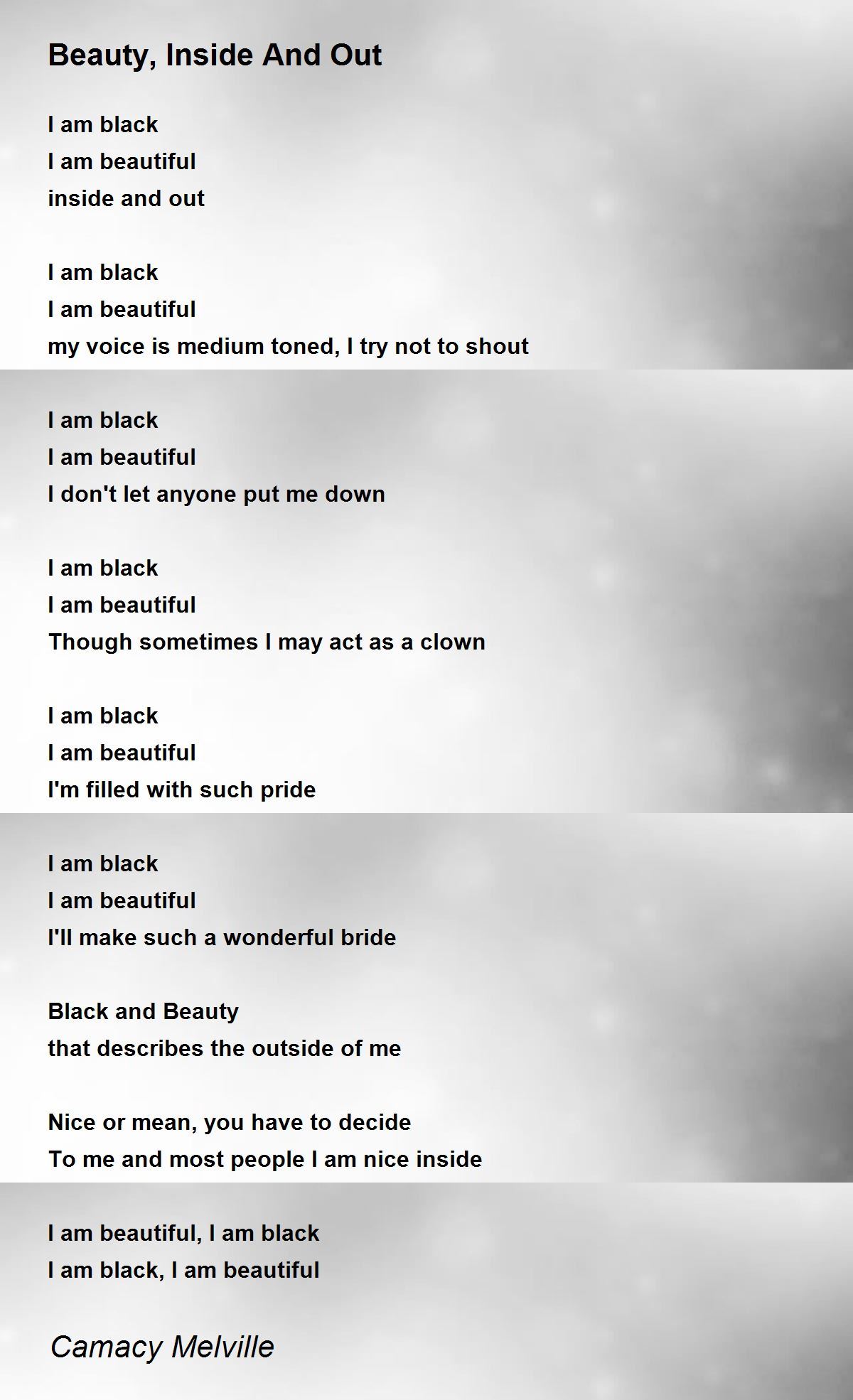 Beauty, Inside And Out

I am black
I am beautiful
inside and out

I am black
I am beautiful
my voice is medium toned, I try not to shout

I am black
I am beautiful
I don't let anyone put me down

I am black
I am beautiful
Though sometimes I may act as a clown

I am black
I am beautiful
I'm filled with such pride

I am black
I am beautiful
I'll make such a wonderful bride

Black and Beauty
that describes the outside of me

Nice or mean, you have to decide
To me and most people I am nice inside

I am beautiful, I am black
I am black, I am beautiful

Camacy Melville